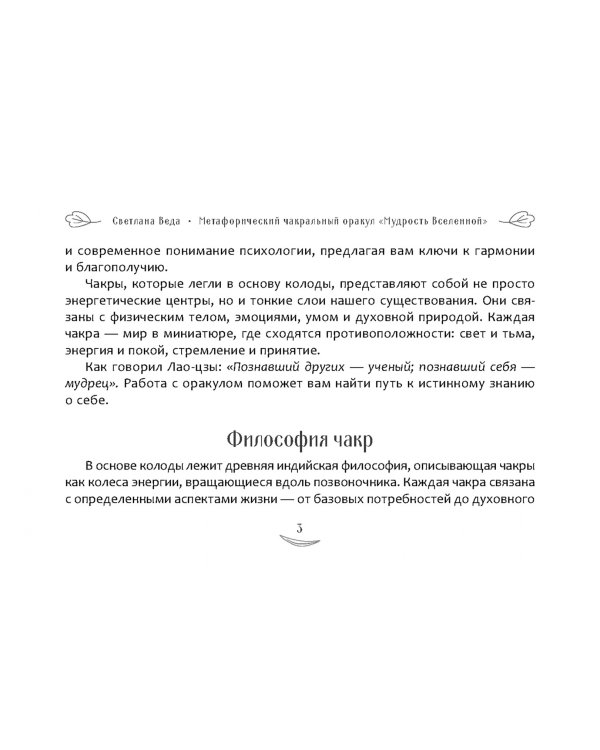 Светлана Веда · Метафорический чакральный оракул «Мудрость Вселенной»

и современное понимание психологии, предлагая вам ключи к гармонии и благополучию.

Чакры, которые легли в основу колоды, представляют собой не просто энергетические центры, но и тонкие слои нашего существования. Они связаны с физическим телом, эмоциями, умом и духовной природой. Каждая чакра — мир в миниатюре, где сходятся противоположности: свет и тьма, энергия и покой, стремление и принятие.

Как говорил Лао-цзы: «Познавший других — ученый; познавший себя — мудрец». Работа с оракулом поможет вам найти путь к истинному знанию о себе.

Философия чакр

В основе колоды лежит древняя индийская философия, описывающая чакры как колеса энергии, вращающиеся вдоль позвоночника. Каждая чакра связана с определенными аспектами жизни — от базовых потребностей до духовного

3